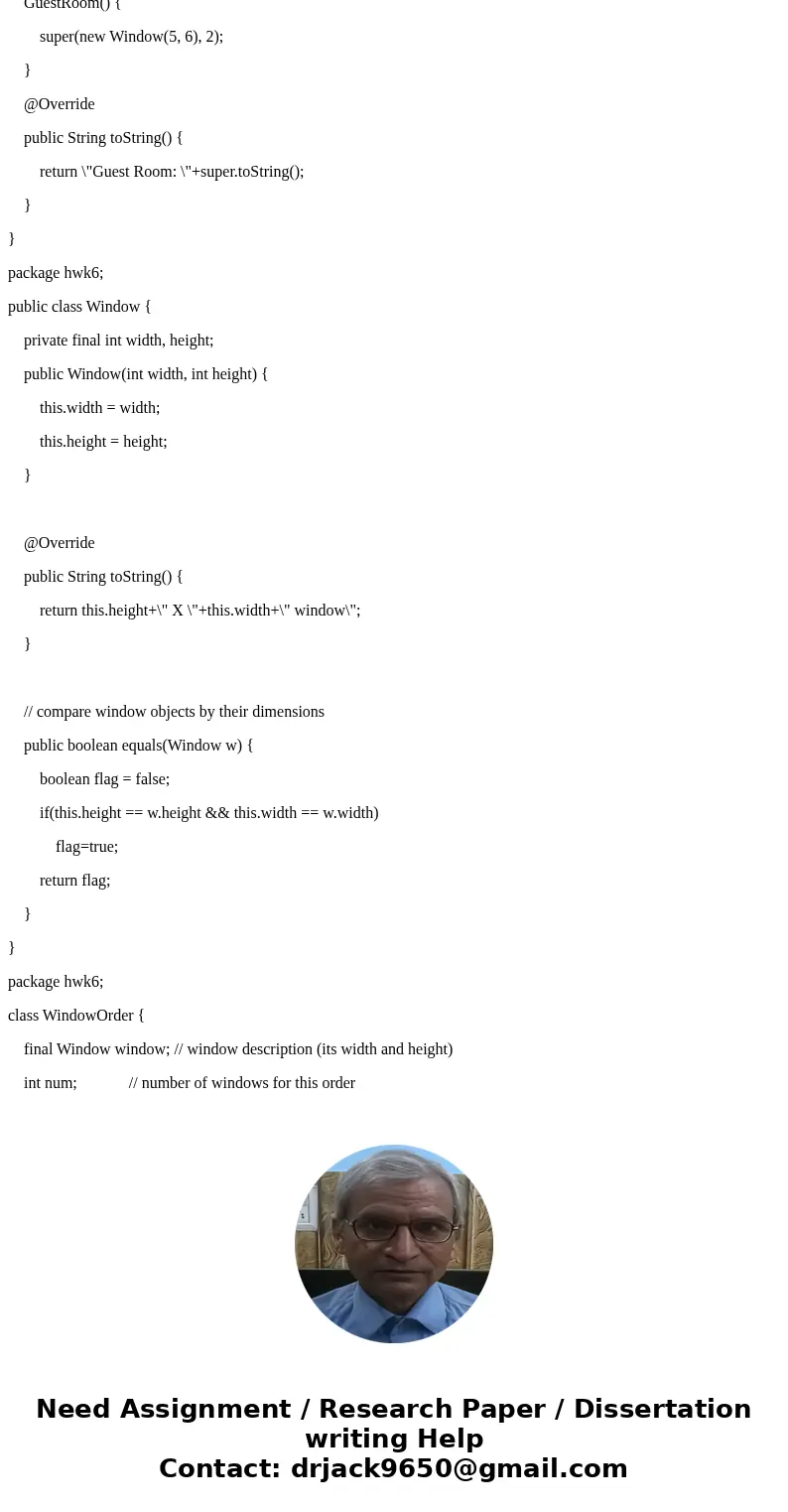 GuestRoom() {

super(new Window(5, 6), 2);

}

@Override

public String toString() {

return \"Guest Room: \"+super.toString();

}

}

package hwk6;

public class Window {

private final int width, height;

public Window(int width, int height) {

this.width = width;

this.height = height;

}

@Override

public String toString() {

return this.height+\" X \"+this.width+\" window\";

}

// compare window objects by their dimensions

public boolean equals(Window w) {

boolean flag = false;

if(this.height == w.height && this.width == w.width)

flag=true;

return flag;

}

}

package hwk6;

class WindowOrder {

final Window window; // window description (its width and height)

int num; // number of windows for this order

Need Assignment / Research Paper / Dissertation writing Help
Contact: drjack9650@gmail.com